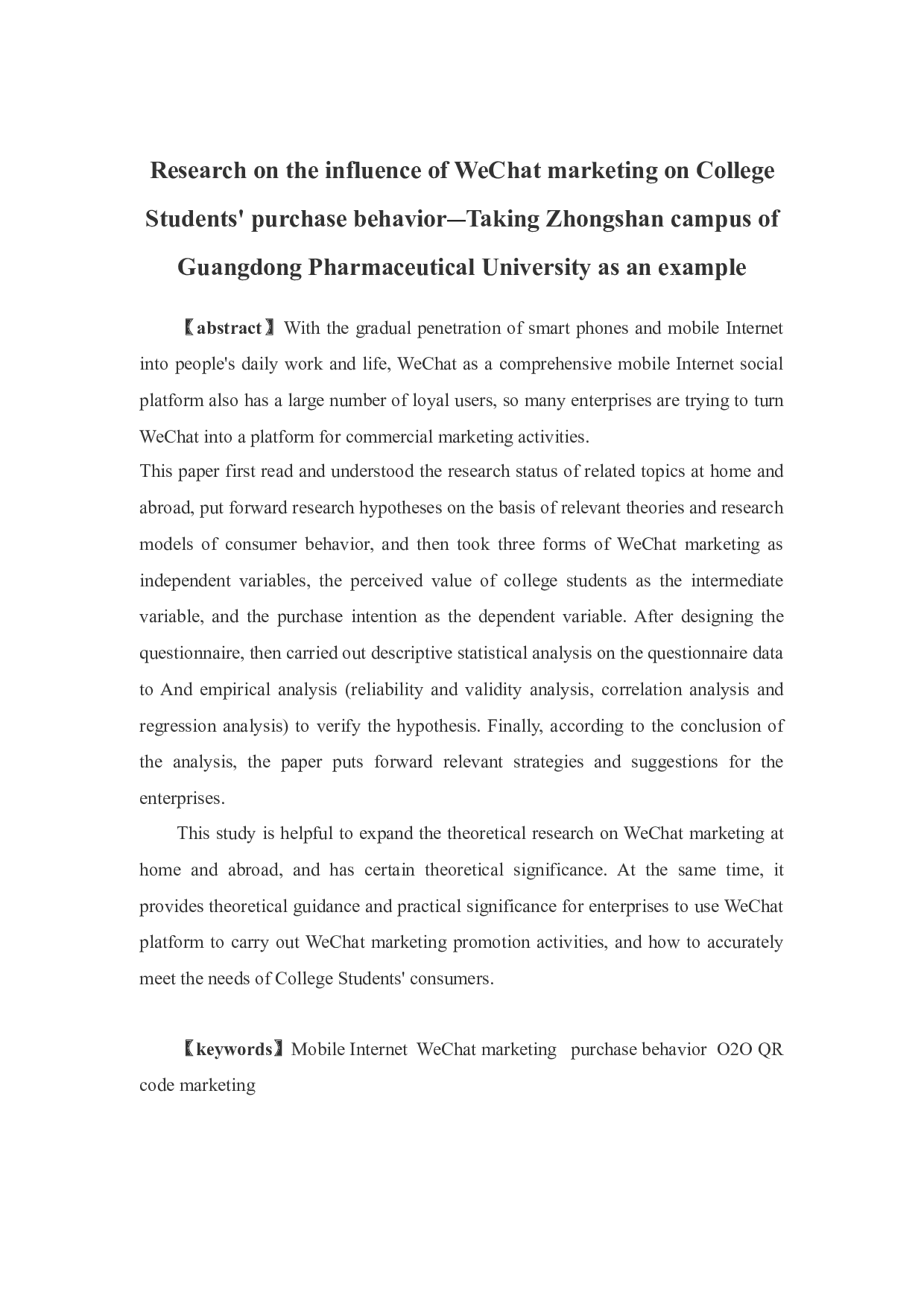 Research on the influence of WeChat marketing on College Students' purchase behavior—Taking Zhongshan campus of Guangdong Pharmaceutical University as an example

【abstract】With the gradual penetration of smart phones and mobile Internet into people's daily work and life, WeChat as a comprehensive mobile Internet social platform also has a large number of loyal users, so many enterprises are trying to turn WeChat into a platform for commercial marketing activities.

This paper first read and understood the research status of related topics at home and abroad, put forward research hypotheses on the basis of relevant theories and research models of consumer behavior, and then took three forms of WeChat marketing as independent variables, the perceived value of college students as the intermediate variable, and the purchase intention as the dependent variable. After designing the questionnaire, then carried out descriptive statistical analysis on the questionnaire data to And empirical analysis (reliability and validity analysis, correlation analysis and regression analysis) to verify the hypothesis. Finally, according to the conclusion of the analysis, the paper puts forward relevant strategies and suggestions for the enterprises.

This study is helpful to expand the theoretical research on WeChat marketing at home and abroad, and has certain theoretical significance. At the same time, it provides theoretical guidance and practical significance for enterprises to use WeChat platform to carry out WeChat marketing promotion activities, and how to accurately meet the needs of College Students' consumers.

【keywords】Mobile Internet WeChat marketing purchase behavior O2O QR code marketing